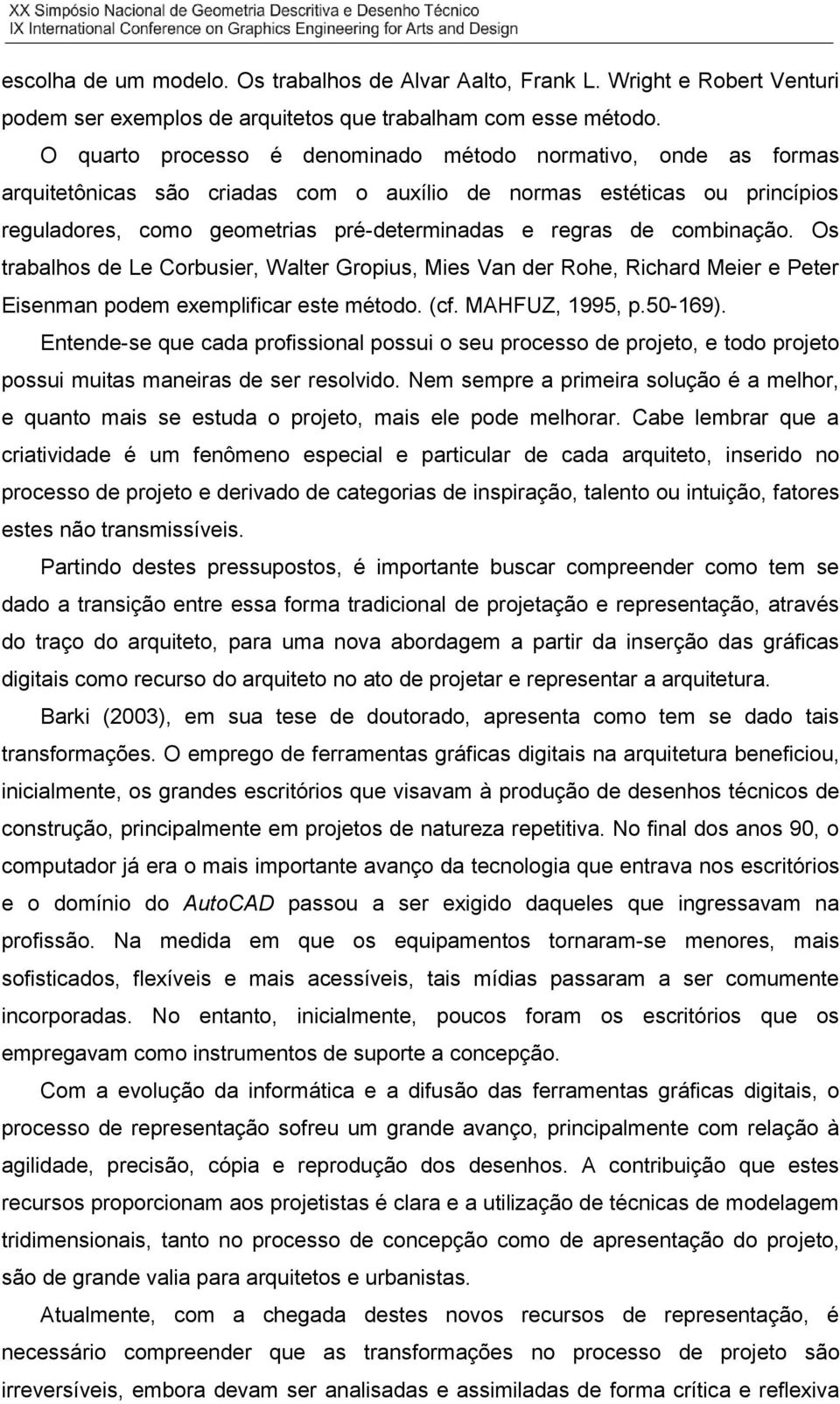 XX Simpósio Nacional de Geometria Descritiva e Desenho Técnico
IX International Conference on Graphics Engineering for Arts and Design

escolha de um modelo. Os trabalhos de Alvar Aalto, Frank L. Wright e Robert Venturi podem ser exemplos de arquitetos que trabalham com esse método.

O quarto processo é denominado método normativo, onde as formas arquitetônicas são criadas com o auxílio de normas estéticas ou princípios reguladores, como geometrias pré-determinadas e regras de combinação. Os trabalhos de Le Corbusier, Walter Gropius, Mies Van der Rohe, Richard Meier e Peter Eisenman podem exemplificar este método. (cf. MAHFUZ, 1995, p.50-169).

Entende-se que cada profissional possui o seu processo de projeto, e todo projeto possui muitas maneiras de ser resolvido. Nem sempre a primeira solução é a melhor, e quanto mais se estuda o projeto, mais ele pode melhorar. Cabe lembrar que a criatividade é um fenômeno especial e particular de cada arquiteto, inserido no processo de projeto e derivado de categorias de inspiração, talento ou intuição, fatores estes não transmissíveis.

Partindo destes pressupostos, é importante buscar compreender como tem se dado a transição entre essa forma tradicional de projetação e representação, através do traço do arquiteto, para uma nova abordagem a partir da inserção das gráficas digitais como recurso do arquiteto no ato de projetar e representar a arquitetura.

Barki (2003), em sua tese de doutorado, apresenta como tem se dado tais transformações. O emprego de ferramentas gráficas digitais na arquitetura beneficiou, inicialmente, os grandes escritórios que visavam à produção de desenhos técnicos de construção, principalmente em projetos de natureza repetitiva. No final dos anos 90, o computador já era o mais importante avanço da tecnologia que entrava nos escritórios e o domínio do AutoCAD passou a ser exigido daqueles que ingressavam na profissão. Na medida em que os equipamentos tornaram-se menores, mais sofisticados, flexíveis e mais acessíveis, tais mídias passaram a ser comumente incorporadas. No entanto, inicialmente, poucos foram os escritórios que os empregavam como instrumentos de suporte a concepção.

Com a evolução da informática e a difusão das ferramentas gráficas digitais, o processo de representação sofreu um grande avanço, principalmente com relação à agilidade, precisão, cópia e reprodução dos desenhos. A contribuição que estes recursos proporcionam aos projetistas é clara e a utilização de técnicas de modelagem tridimensionais, tanto no processo de concepção como de apresentação do projeto, são de grande valia para arquitetos e urbanistas.

Atualmente, com a chegada destes novos recursos de representação, é necessário compreender que as transformações no processo de projeto são irreversíveis, embora devam ser analisadas e assimiladas de forma crítica e reflexiva